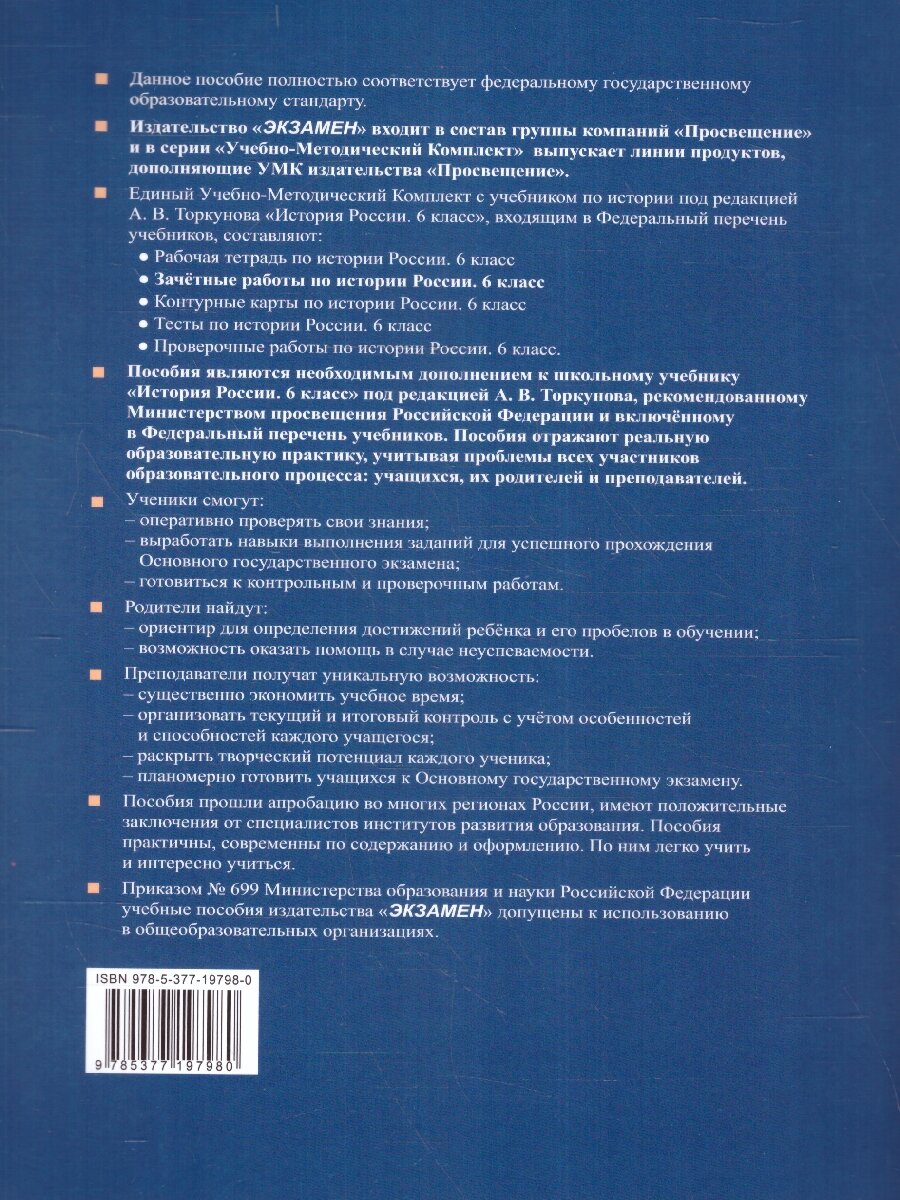 Данное пособие полностью соответствует федеральному государственному образовательному стандарту.

Издательство «ЭКЗАМЕН» входит в состав группы компаний «Просвещение» и в серии «Учебно-Методический Комплект» выпускает линии продуктов, дополняющие УМК издательства «Просвещение».

Единый Учебно-Методический Комплект с учебником по истории под редакцией А. В. Торкунова «История России. 6 класс», входящим в Федеральный перечень учебников, составляют:
● Рабочая тетрадь по истории России. 6 класс
● Зачётные работы по истории России. 6 класс
● Контурные карты по истории России. 6 класс
● Тесты по истории России. 6 класс
● Проверочные работы по истории России. 6 класс.

Пособия являются необходимым дополнением к школьному учебнику «История России. 6 класс» под редакцией А. В. Торкунова, рекомендованному Министерством просвещения Российской Федерации и включённому в Федеральный перечень учебников. Пособия отражают реальную образовательную практику, учитывая проблемы всех участников образовательного процесса: учащихся, их родителей и преподавателей.

Ученики смогут:
– оперативно проверять свои знания;
– выработать навыки выполнения заданий для успешного прохождения Основного государственного экзамена;
– готовиться к контрольным и проверочным работам.

Родители найдут:
– ориентир для определения достижений ребёнка и его пробелов в обучении;
– возможность оказать помощь в случае неуспеваемости.

Преподаватели получат уникальную возможность:
– существенно экономить учебное время;
– организовать текущий и итоговый контроль с учётом особенностей и способностей каждого учащегося;
– раскрыть творческий потенциал каждого ученика;
– планомерно готовить учащихся к Основному государственному экзамену.

Пособия прошли апробацию во многих регионах России, имеют положительные заключения от специалистов институтов развития образования. Пособия практичны, современны по содержанию и оформлению. По ним легко учить и интересно учиться.

Приказом № 699 Министерства образования и науки Российской Федерации учебные пособия издательства «ЭКЗАМЕН» допущены к использованию в общеобразовательных организациях.

ISBN 978-5-377-19798-0

9 785377 197980